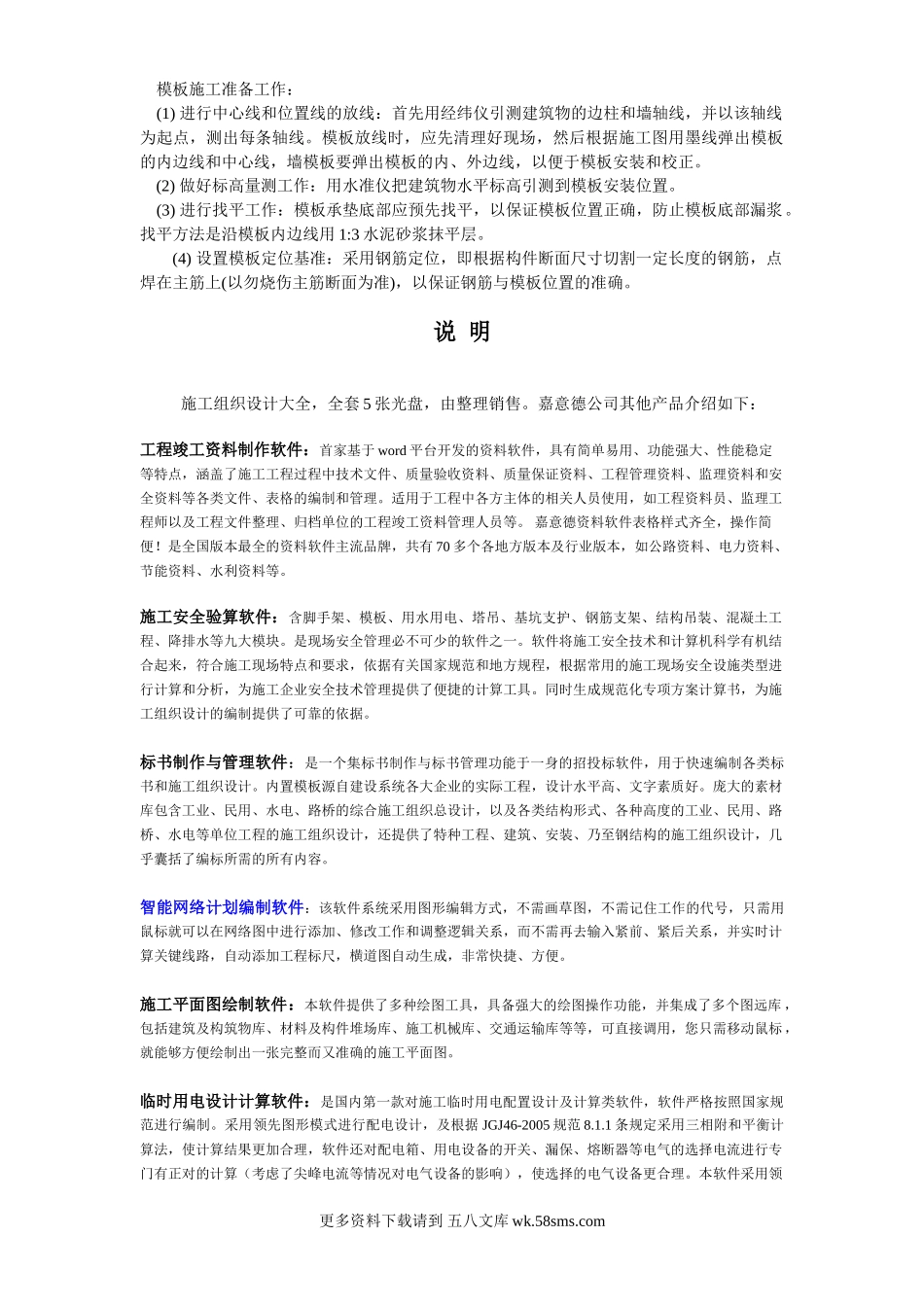 模板施工准备工作：

(1) 进行中心线和位置线的放线：首先用经纬仪引测建筑物的边柱和墙轴线，并以该轴线为起点，测出每条轴线。模板放线时，应先清理好现场，然后根据施工图用墨线弹出模板的内边线和中心线，墙模板要弹出模板的内、外边线，以便于模板安装和校正。

(2) 做好标高量测工作：用水准仪把建筑物水平标高引测到模板安装位置。

(3) 进行找平工作：模板承垫底部应预先找平，以保证模板位置正确，防止模板底部漏浆。找平方法是沿模板内边线用 1:3 水泥砂浆抹平层。

(4) 设置模板定位基准：采用钢筋定位，即根据构件断面尺寸切割一定长度的钢筋，点焊在主筋上(以勿烧伤主筋断面为准)，以保证钢筋与模板位置的准确。

说 明

施工组织设计大全，全套 5 张光盘，由整理销售。嘉意德公司其他产品介绍如下：

工程竣工资料制作软件：首家基于 word 平台开发的资料软件，具有简单易用、功能强大、性能稳定等特点，涵盖了施工工程过程中技术文件、质量验收资料、质量保证资料、工程管理资料、监理资料和安全资料等各类文件、表格的编制和管理。适用于工程中各方主体的相关人员使用，如工程资料员、监理工程师以及工程文件整理、归档单位的工程竣工资料管理人员等。 嘉意德资料软件表格样式齐全，操作简便！是全国版本最全的资料软件主流品牌，共有 70 多个各地方版本及行业版本，如公路资料、电力资料、节能资料、水利资料等。

施工安全验算软件：含脚手架、模板、用水用电、塔吊、基坑支护、钢筋支架、结构吊装、混凝土工程、降排水等九大模块。是现场安全管理必不可少的软件之一。软件将施工安全技术和计算机科学有机结合起来，符合施工现场特点和要求，依据有关国家规范和地方规程，根据常用的施工现场安全设施类型进行计算和分析，为施工企业安全技术管理提供了便捷的计算工具。同时生成规范化专项方案计算书，为施工组织设计的编制提供了可靠的依据。

标书制作与管理软件：是一个集标书制作与标书管理功能于一身的招投标软件，用于快速编制各类标书和施工组织设计。内置模板源自建设系统各大企业的实际工程，设计水平高、文字素质好。庞大的素材库包含工业、民用、水电、路桥的综合施工组织总设计，以及各类结构形式、各种高度的工业、民用、路桥、水电等单位工程的施工组织设计，还提供了特种工程、建筑、安装、乃至钢结构的施工组织设计，几乎囊括了编标所需的所有内容。

智能网络计划编制软件：该软件系统采用图形编辑方式，不需画草图，不需记住工作的代号，只需用鼠标就可以在网络图中进行添加、修改工作和调整逻辑关系，而不需再去输入紧前、紧后关系，并实时计算关键线路，自动添加工程标尺，横道图自动生成，非常快捷、方便。

施工平面图绘制软件：本软件提供了多种绘图工具，具备强大的绘图操作功能，并集成了多个图远库，包括建筑及构筑物库、材料及构件堆场库、施工机械库、交通运输库等等，可直接调用，您只需移动鼠标，就能够方便绘制出一张完整而又准确的施工平面图。

临时用电设计计算软件：是国内第一款对施工临时用电配置设计及计算类软件，软件严格按照国家规范进行编制。采用领先图形模式进行配电设计，及根据 JGJ46-2005 规范 8.1.1 条规定采用三相附和平衡计算法，使计算结果更加合理，软件还对配电箱、用电设备的开关、漏保、熔断器等电气的选择电流进行专门有正对的计算（考虑了尖峰电流等情况对电气设备的影响），使选择的电气设备更合理。本软件采用领

更多资料下载请到 五八文库 wk.58sms.com